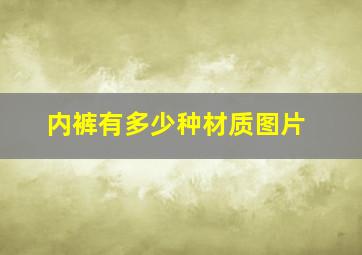 内裤有多少种材质图片